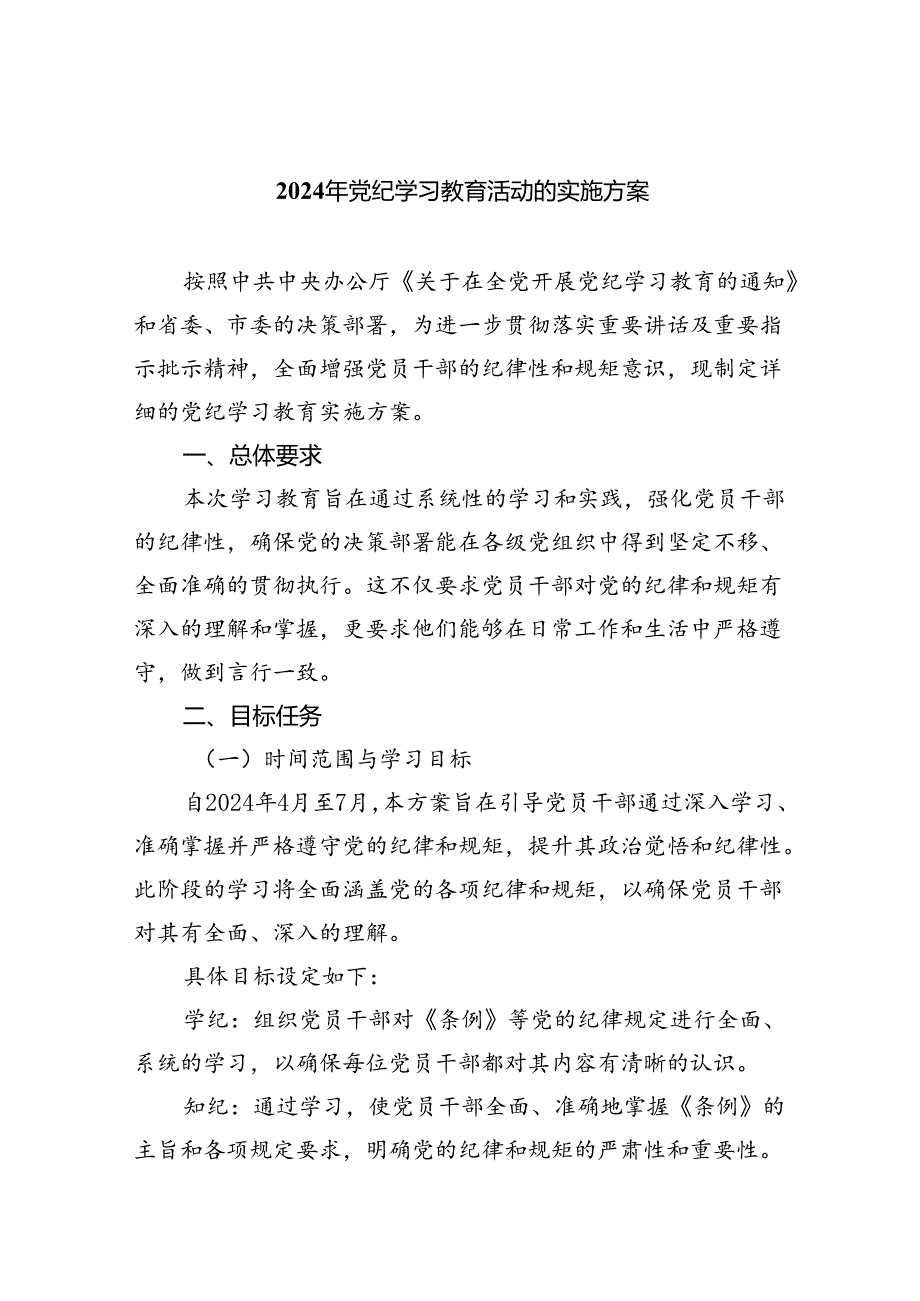 2024年党纪学习教育活动的实施方案

按照中共中央办公厅《关于在全党开展党纪学习教育的通知》和省委、市委的决策部署，为进一步贯彻落实重要讲话及重要指示批示精神，全面增强党员干部的纪律性和规矩意识，现制定详细的党纪学习教育实施方案。

一、总体要求

本次学习教育旨在通过系统性的学习和实践，强化党员干部的纪律性，确保党的决策部署能在各级党组织中得到坚定不移、全面准确的贯彻执行。这不仅要求党员干部对党的纪律和规矩有深入的理解和掌握，更要求他们能够在日常工作和生活中严格遵守，做到言行一致。

二、目标任务

（一）时间范围与学习目标

自2024年4月至7月，本方案旨在引导党员干部通过深入学习、准确掌握并严格遵守党的纪律和规矩，提升其政治觉悟和纪律性。此阶段的学习将全面涵盖党的各项纪律和规矩，以确保党员干部对其有全面、深入的理解。

具体目标设定如下：

学纪：组织党员干部对《条例》等党的纪律规定进行全面、系统的学习，以确保每位党员干部都对其内容有清晰的认识。

知纪：通过学习，使党员干部全面、准确地掌握《条例》的主旨和各项规定要求，明确党的纪律和规矩的严肃性和重要性。